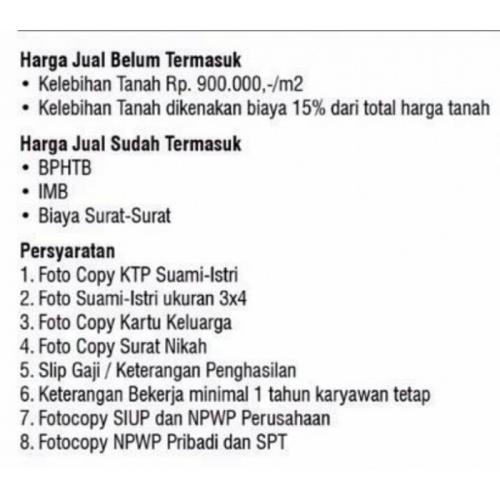 Harga Jual Belum Termasuk
• Kelebihan Tanah Rp. 900.000,-/m2
• Kelebihan Tanah dikenakan biaya 15% dari total harga tanah

Harga Jual Sudah Termasuk
• BPHTB
• IMB
• Biaya Surat-Surat

Persyaratan
1. Foto Copy KTP Suami-Istri
2. Foto Suami-Istri ukuran 3x4
3. Foto Copy Kartu Keluarga
4. Foto Copy Surat Nikah
5. Slip Gaji / Keterangan Penghasilan
6. Keterangan Bekerja minimal 1 tahun karyawan tetap
7. Fotocopy SIUP dan NPWP Perusahaan
8. Fotocopy NPWP Pribadi dan SPT